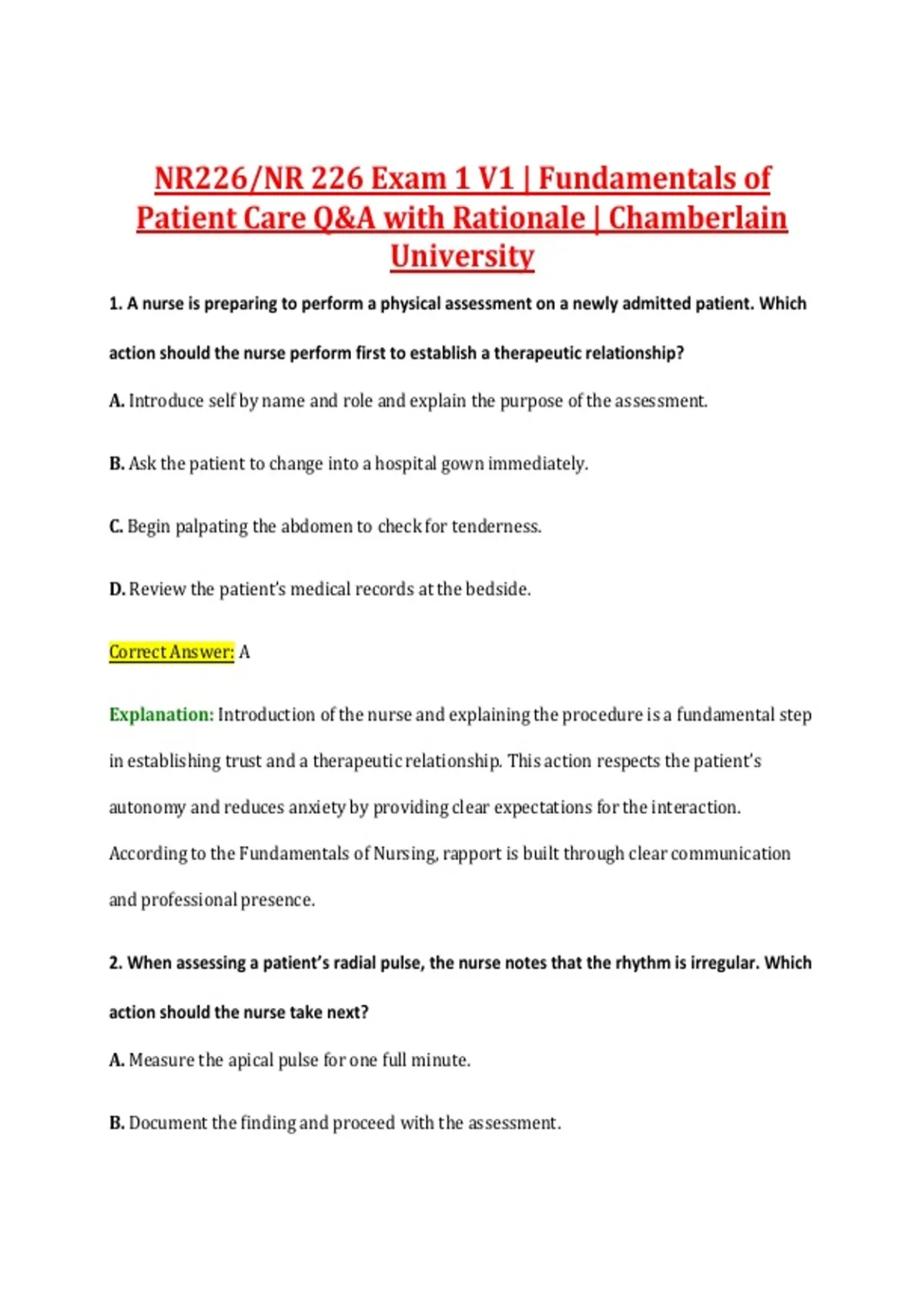 NR226/NR 226 Exam 1 V1 | Fundamentals of Patient Care Q&A with Rationale | Chamberlain University

1. A nurse is preparing to perform a physical assessment on a newly admitted patient. Which action should the nurse perform first to establish a therapeutic relationship?

A. Introduce self by name and role and explain the purpose of the assessment.

B. Ask the patient to change into a hospital gown immediately.

C. Begin palpating the abdomen to check for tenderness.

D. Review the patient's medical records at the bedside.

Correct Answer: A

Explanation: Introduction of the nurse and explaining the procedure is a fundamental step in establishing trust and a therapeutic relationship. This action respects the patient's autonomy and reduces anxiety by providing clear expectations for the interaction. According to the Fundamentals of Nursing, rapport is built through clear communication and professional presence.

2. When assessing a patient's radial pulse, the nurse notes that the rhythm is irregular. Which action should the nurse take next?

A. Measure the apical pulse for one full minute.

B. Document the finding and proceed with the assessment.